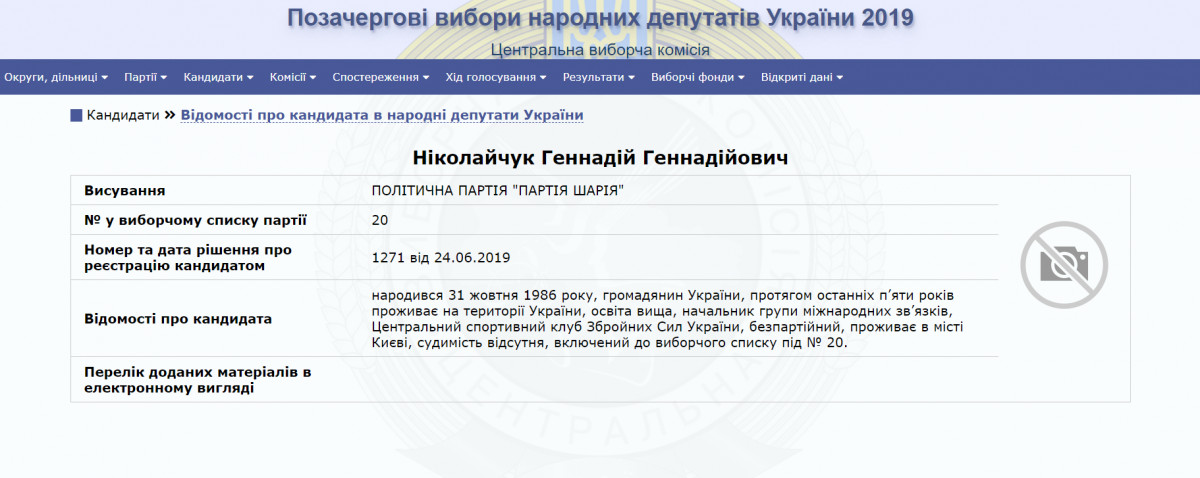 Позачергові вибори народних депутатів України 2019

Центральна виборча комісія

Округи, дільниці ▾ Партії ▾ Кандидати ▾ Комісії ▾ Спостереження ▾ Хід голосування ▾ Результати ▾ Виборчі фонди ▾ Відкриті дані ▾

Кандидати » Відомості про кандидата в народні депутати України

Ніколайчук Геннадій Геннадійович

| | |
|---|---|
| Висування | ПОЛІТИЧНА ПАРТІЯ "ПАРТІЯ ШАРІЯ" |
| № у виборчому списку партії | 20 |
| Номер та дата рішення про реєстрацію кандидатом | 1271 від 24.06.2019 |
| Відомості про кандидата | народився 31 жовтня 1986 року, громадянин України, протягом останніх п'яти років проживає на території України, освіта вища, начальник групи міжнародних зв'язків, Центральний спортивний клуб Збройних Сил України, безпартійний, проживає в місті Києві, судимість відсутня, включений до виборчого списку під № 20. |
| Перелік доданих матеріалів в електронному вигляді | |